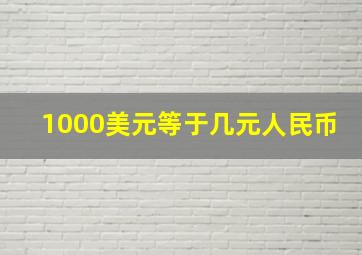 1000美元等于几元人民币